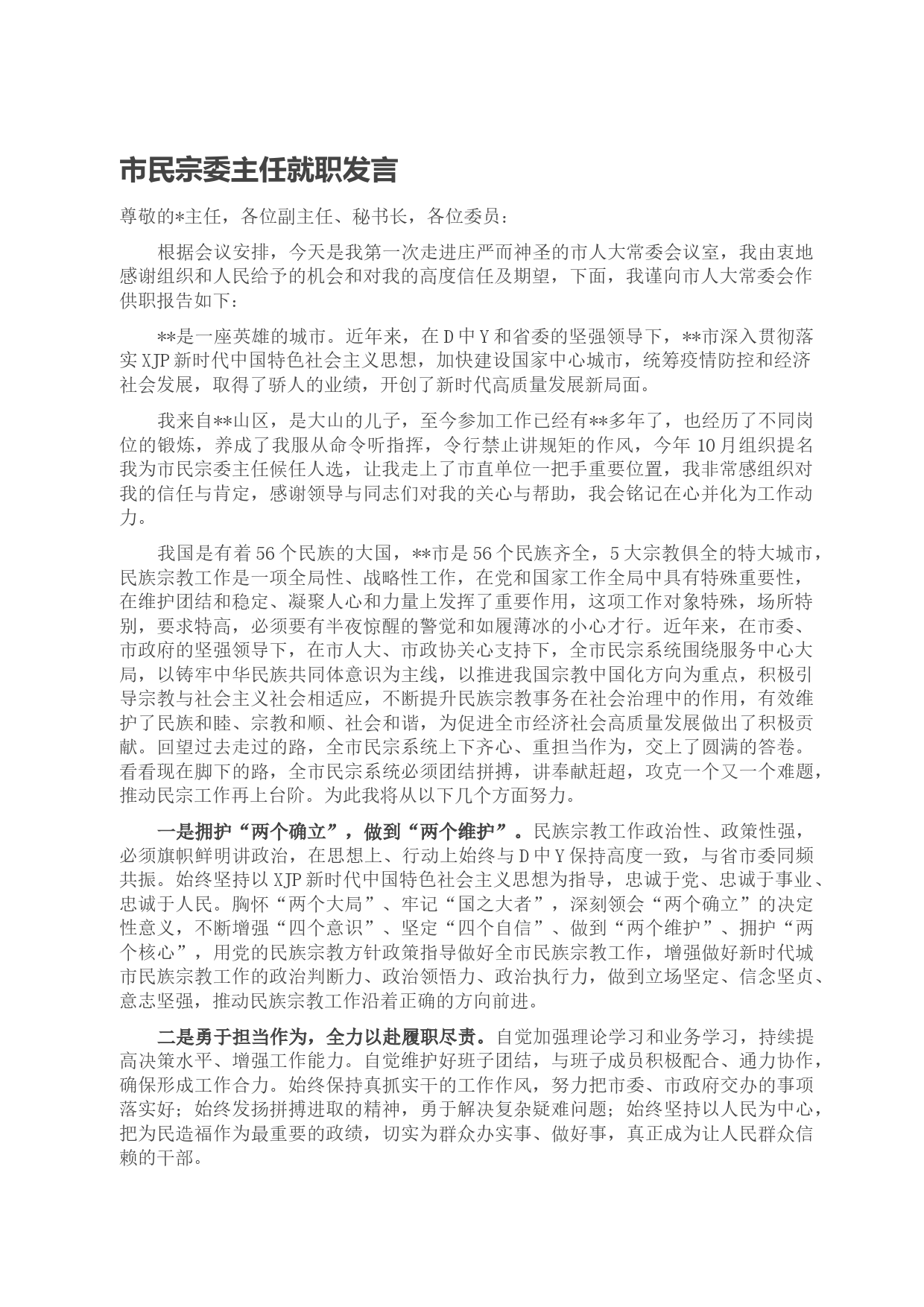 市民宗委主任就职发言

尊敬的*主任，各位副主任、秘书长，各位委员：

根据会议安排，今天是我第一次走进庄严而神圣的市人大常委会议室，我由衷地感谢组织和人民给予的机会和对我的高度信任及期望，下面，我谨向市人大常委会作供职报告如下：

**是一座英雄的城市。近年来，在D中Y和省委的坚强领导下，**市深入贯彻落实XJP新时代中国特色社会主义思想，加快建设国家中心城市，统筹疫情防控和经济社会发展，取得了骄人的业绩，开创了新时代高质量发展新局面。

我来自**山区，是大山的儿子，至今参加工作已经有**多年了，也经历了不同岗位的锻炼，养成了我服从命令听指挥，令行禁止讲规矩的作风，今年10月组织提名我为市民宗委主任候任人选，让我走上了市直单位一把手重要位置，我非常感组织对我的信任与肯定，感谢领导与同志们对我的关心与帮助，我会铭记在心并化为工作动力。

我国是有着56个民族的大国，**市是56个民族齐全，5大宗教俱全的特大城市，民族宗教工作是一项全局性、战略性工作，在党和国家工作全局中具有特殊重要性，在维护团结和稳定、凝聚人心和力量上发挥了重要作用，这项工作对象特殊，场所特别，要求特高，必须要有半夜惊醒的警觉和如履薄冰的小心才行。近年来，在市委、市政府的坚强领导下，在市人大、市政协关心支持下，全市民宗系统围绕服务中心大局，以铸牢中华民族共同体意识为主线，以推进我国宗教中国化方向为重点，积极引导宗教与社会主义社会相适应，不断提升民族宗教事务在社会治理中的作用，有效维护了民族和睦、宗教和顺、社会和谐，为促进全市经济社会高质量发展做出了积极贡献。回望过去走过的路，全市民宗系统上下齐心、重担当作为，交上了圆满的答卷。看看现在脚下的路，全市民宗系统必须团结拼搏，讲奉献赶超，攻克一个又一个难题，推动民宗工作再上台阶。为此我将从以下几个方面努力。

一是拥护“两个确立”，做到“两个维护”。民族宗教工作政治性、政策性强，必须旗帜鲜明讲政治，在思想上、行动上始终与D中Y保持高度一致，与省市委同频共振。始终坚持以XJP新时代中国特色社会主义思想为指导，忠诚于党、忠诚于事业、忠诚于人民。胸怀“两个大局”、牢记“国之大者”，深刻领会“两个确立”的决定性意义，不断增强“四个意识”、坚定“四个自信”、做到“两个维护”、拥护“两个核心”，用党的民族宗教方针政策指导做好全市民族宗教工作，增强做好新时代城市民族宗教工作的政治判断力、政治领悟力、政治执行力，做到立场坚定、信念坚贞、意志坚强，推动民族宗教工作沿着正确的方向前进。

二是勇于担当作为，全力以赴履职尽责。自觉加强理论学习和业务学习，持续提高决策水平、增强工作能力。自觉维护好班子团结，与班子成员积极配合、通力协作，确保形成工作合力。始终保持真抓实干的工作作风，努力把市委、市政府交办的事项落实好；始终发扬拼搏进取的精神，勇于解决复杂疑难问题；始终坚持以人民为中心，把为民造福作为最重要的政绩，切实为群众办实事、做好事，真正成为让人民群众信赖的干部。